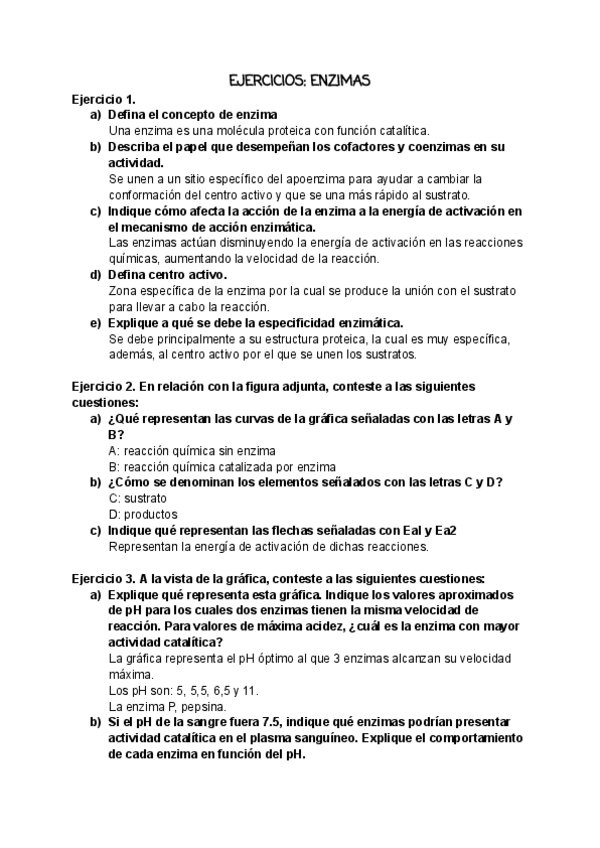 EJERCICIOS: ENZIMAS

Ejercicio 1.

a) Defina el concepto de enzima
Una enzima es una molécula proteica con función catalítica.

b) Describa el papel que desempeñan los cofactores y coenzimas en su actividad.
Se unen a un sitio específico del apoenzima para ayudar a cambiar la conformación del centro activo y que se una más rápido al sustrato.

c) Indique cómo afecta la acción de la enzima a la energía de activación en el mecanismo de acción enzimática.
Las enzimas actúan disminuyendo la energía de activación en las reacciones químicas, aumentando la velocidad de la reacción.

d) Defina centro activo.
Zona específica de la enzima por la cual se produce la unión con el sustrato para llevar a cabo la reacción.

e) Explique a qué se debe la especificidad enzimática.
Se debe principalmente a su estructura proteica, la cual es muy específica, además, al centro activo por el que se unen los sustratos.

Ejercicio 2. En relación con la figura adjunta, conteste a las siguientes cuestiones:

a) ¿Qué representan las curvas de la gráfica señaladas con las letras A y B?
A: reacción química sin enzima
B: reacción química catalizada por enzima

b) ¿Cómo se denominan los elementos señalados con las letras C y D?
C: sustrato
D: productos

c) Indique qué representan las flechas señaladas con Eal y Ea2
Representan la energía de activación de dichas reacciones.

Ejercicio 3. A la vista de la gráfica, conteste a las siguientes cuestiones:

a) Explique qué representa esta gráfica. Indique los valores aproximados de pH para los cuales dos enzimas tienen la misma velocidad de reacción. Para valores de máxima acidez, ¿cuál es la enzima con mayor actividad catalítica?
La gráfica representa el pH óptimo al que 3 enzimas alcanzan su velocidad máxima.
Los pH son: 5, 5,5, 6,5 y 11.
La enzima P, pepsina.

b) Si el pH de la sangre fuera 7.5, indique qué enzimas podrían presentar actividad catalítica en el plasma sanguíneo. Explique el comportamiento de cada enzima en función del pH.